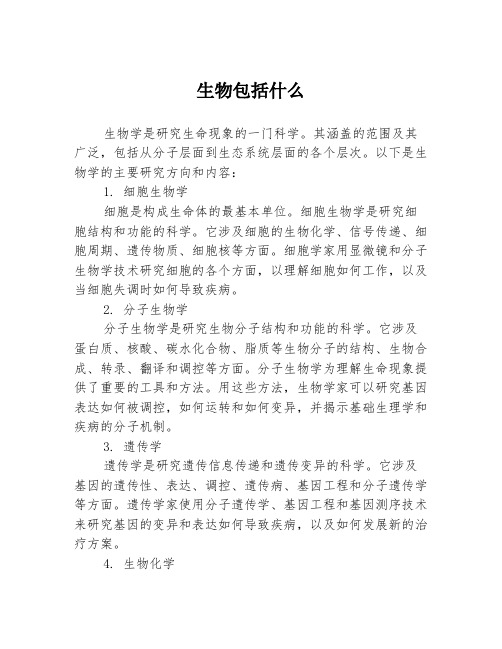 生物包括什么

生物学是研究生命现象的一门科学。其涵盖的范围及其广泛，包括从分子层面到生态系统层面的各个层次。以下是生物学的主要研究方向和内容：

1. 细胞生物学

细胞是构成生命体的最基本单位。细胞生物学是研究细胞结构和功能的科学。它涉及细胞的生物化学、信号传递、细胞周期、遗传物质、细胞核等方面。细胞学家用显微镜和分子生物学技术研究细胞的各个方面，以理解细胞如何工作，以及当细胞失调时如何导致疾病。

2. 分子生物学

分子生物学是研究生物分子结构和功能的科学。它涉及蛋白质、核酸、碳水化合物、脂质等生物分子的结构、生物合成、转录、翻译和调控等方面。分子生物学为理解生命现象提供了重要的工具和方法。用这些方法，生物学家可以研究基因表达如何被调控，如何运转和如何变异，并揭示基础生理学和疾病的分子机制。

3. 遗传学

遗传学是研究遗传信息传递和遗传变异的科学。它涉及基因的遗传性、表达、调控、遗传病、基因工程和分子遗传学等方面。遗传学家使用分子遗传学、基因工程和基因测序技术来研究基因的变异和表达如何导致疾病，以及如何发展新的治疗方案。

4. 生物化学